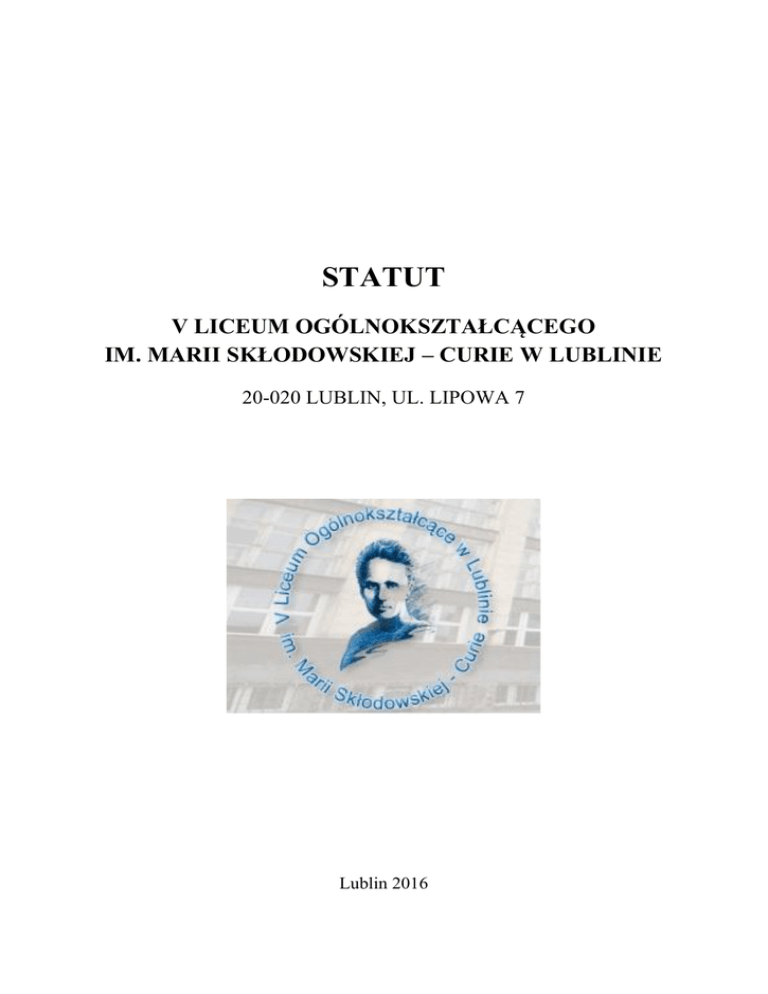 STATUT

V LICEUM OGÓLNOKSZTAŁCĄCEGO
IM. MARII SKŁODOWSKIEJ – CURIE W LUBLINIE

20-020 LUBLIN, UL. LIPOWA 7

V Liceum Ogólnokształcące w Lublinie
im. Marii Skłodowskiej - Curie

Lublin 2016